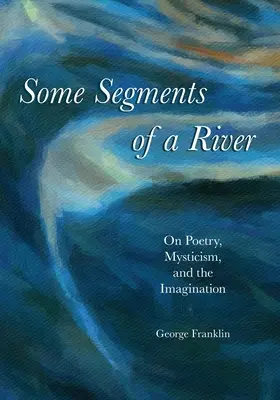 Some Segments of a River

On Poetry, Mysticism, and the Imagination

George Franklin